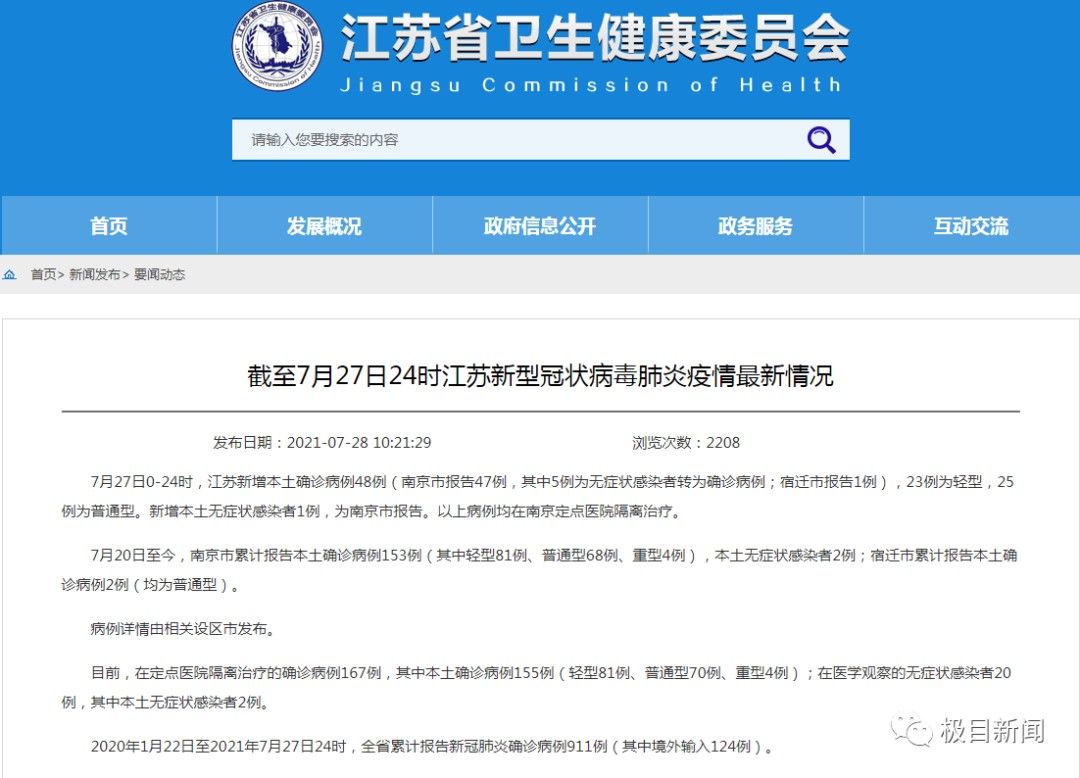 Jiangsu Commission of Health

江苏省卫生健康委员会

Jiangsu Commission of Health

请输入您要搜索的内容

首页 发展概况 政府信息公开 政务服务 互动交流

首页> 新闻发布> 要闻动态

截至7月27日24时江苏新型冠状病毒肺炎疫情最新情况

发布日期：2021-07-28 10:21:29 浏览次数：2208

7月27日0-24时，江苏新增本土确诊病例48例（南京市报告47例，其中5例为无症状感染者转为确诊病例；宿迁市报告1例），23例为轻型，25例为普通型。新增本土无症状感染者1例，为南京市报告。以上病例均在南京定点医院隔离治疗。

7月20日至今，南京市累计报告本土确诊病例153例（其中轻型81例、普通型68例、重型4例），本土无症状感染者2例；宿迁市累计报告本土确诊病例2例（均为普通型）。

病例详情由相关设区市发布。

目前，在定点医院隔离治疗的确诊病例167例，其中本土确诊病例155例（轻型81例、普通型70例、重型4例）；在医学观察的无症状感染者20例，其中本土无症状感染者2例。

2020年1月22日至2021年7月27日24时，全省累计报告新冠肺炎确诊病例911例（其中境外输入124例）。

极目新闻